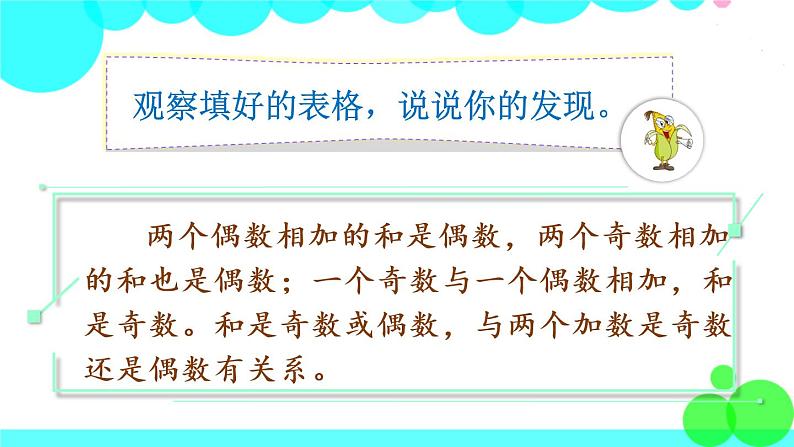 观察填好的表格，说说你的发现。

两个偶数相加的和是偶数，两个奇数相加的和也是偶数；一个奇数与一个偶数相加，和是奇数。和是奇数或偶数，与两个加数是奇数还是偶数有关系。